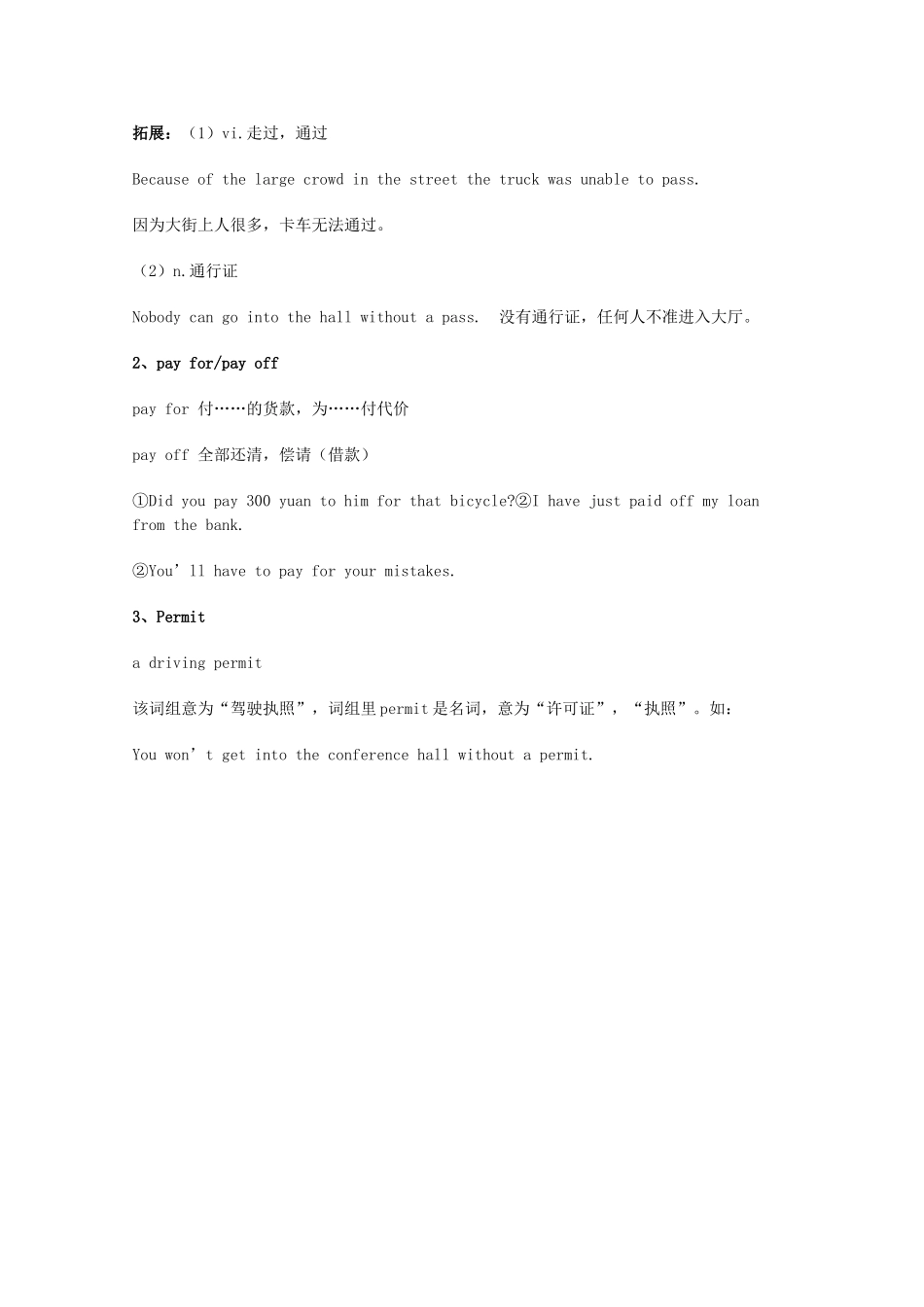 拓展：（1）vi.走过，通过

Because of the large crowd in the street the truck was unable to pass.

因为大街上人很多，卡车无法通过。

（2）n.通行证

Nobody can go into the hall without a pass.  没有通行证，任何人不准进入大厅。

2、pay for/pay off

pay for 付……的货款，为……付代价

pay off 全部还清，偿请（借款）

①Did you pay 300 yuan to him for that bicycle?②I have just paid off my loan from the bank.

②You’ll have to pay for your mistakes.

3、Permit

a driving permit

该词组意为“驾驶执照”，词组里permit是名词，意为“许可证”，“执照”。如：

You won’t get into the conference hall without a permit.